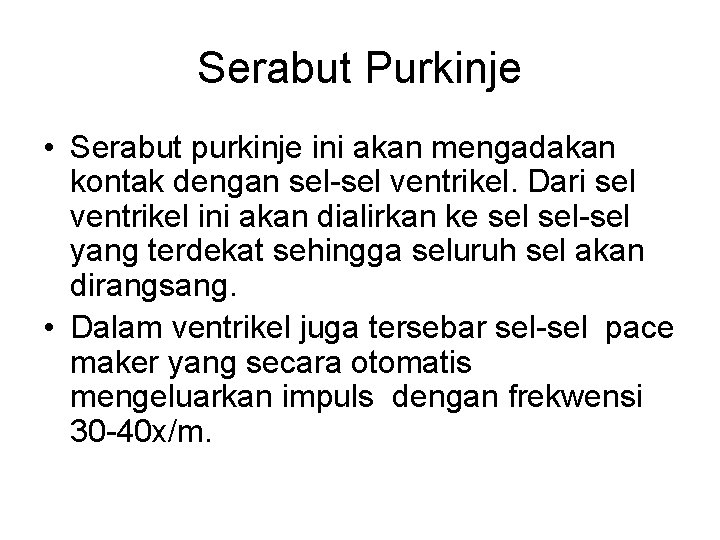 Serabut Purkinje

• Serabut purkinje ini akan mengadakan kontak dengan sel-sel ventrikel. Dari sel ventrikel ini akan dialirkan ke sel sel-sel yang terdekat sehingga seluruh sel akan dirangsang.

• Dalam ventrikel juga tersebar sel-sel pace maker yang secara otomatis mengeluarkan impuls dengan frekwensi 30-40x/m.